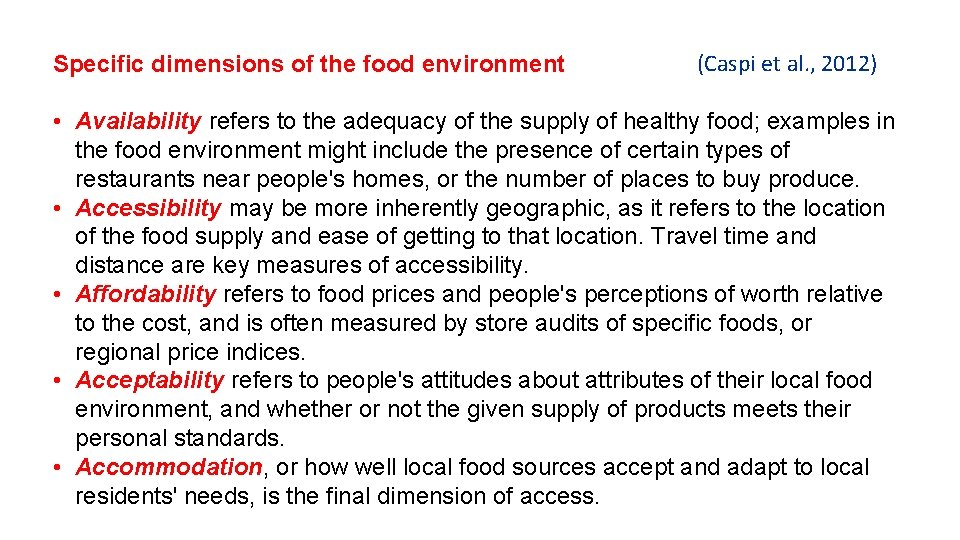 Specific dimensions of the food environment (Caspi et al., 2012)

• Availability refers to the adequacy of the supply of healthy food; examples in the food environment might include the presence of certain types of restaurants near people's homes, or the number of places to buy produce.
• Accessibility may be more inherently geographic, as it refers to the location of the food supply and ease of getting to that location. Travel time and distance are key measures of accessibility.
• Affordability refers to food prices and people's perceptions of worth relative to the cost, and is often measured by store audits of specific foods, or regional price indices.
• Acceptability refers to people's attitudes about attributes of their local food environment, and whether or not the given supply of products meets their personal standards.
• Accommodation, or how well local food sources accept and adapt to local residents' needs, is the final dimension of access.